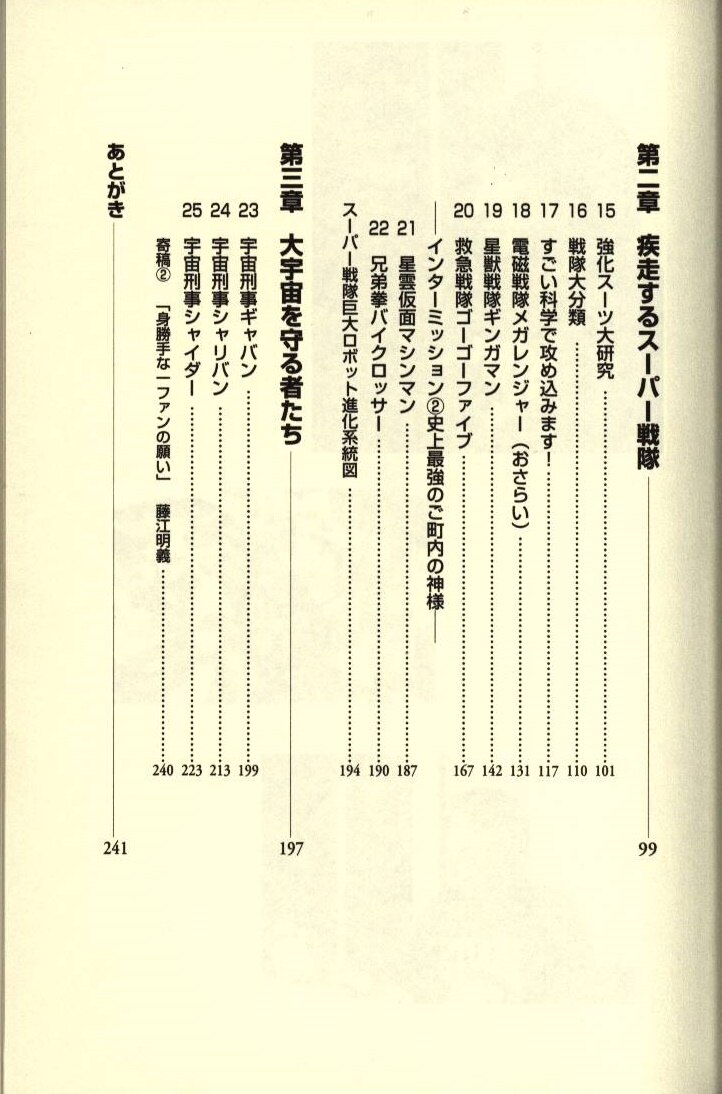 第二章　疾走するスーパー戦隊　99

15　強化スーツ大研究　101
16　戦隊大分類　110
17　すごい科学で攻め込みます！　117
18　電磁戦隊メガレンジャー（おさらい）　131
19　星獣戦隊ギンガマン　142
20　救急戦隊ゴーゴーファイブ　167

インターミッション②史上最強のご町内の神様

21　星雲仮面マシンマン　187
22　兄弟拳バイクロッサー　190

スーパー戦隊巨大ロボット進化系統図　194

第三章　大宇宙を守る者たち　197

23　宇宙刑事ギャバン　199
24　宇宙刑事シャリバン　213
25　宇宙刑事シャイダー　223

寄稿②　「身勝手な一ファンの願い」　藤江明義　240

あとがき　241